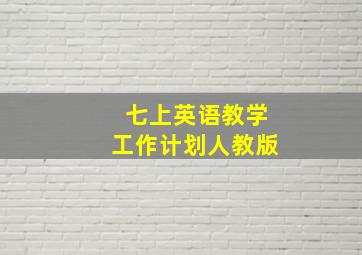 七上英语教学
工作计划人教版